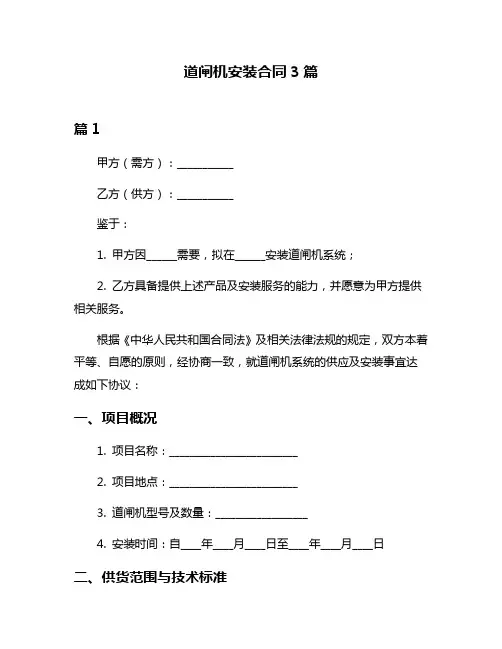 道闸机安装合同 3 篇

篇 1

甲方（需方）：__________

乙方（供方）：__________

鉴于：

1. 甲方因_____需要，拟在_____安装道闸机系统；

2. 乙方具备提供上述产品及安装服务的能力，并愿意为甲方提供相关服务。

根据《中华人民共和国合同法》及相关法律法规的规定，双方本着平等、自愿的原则，经协商一致，就道闸机系统的供应及安装事宜达成如下协议：

一、项目概况

1. 项目名称：______________________

2. 项目地点：______________________

3. 道闸机型号及数量：________________

4. 安装时间：自___年___月___日至___年___月___日

二、供货范围与技术标准